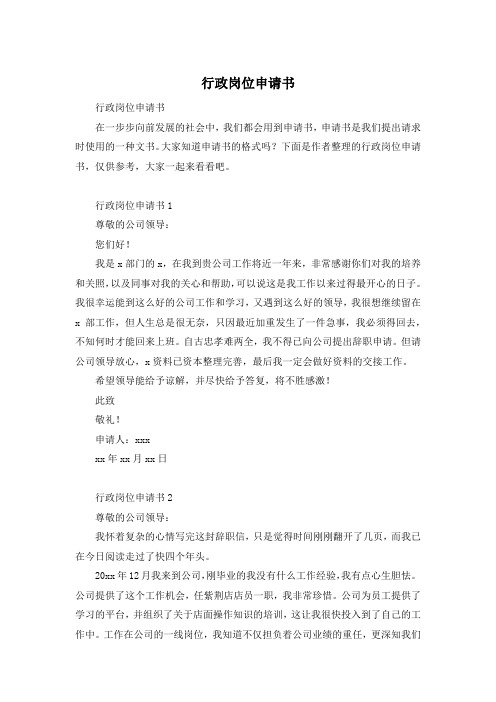 行政岗位申请书

行政岗位申请书

在一步步向前发展的社会中，我们都会用到申请书，申请书是我们提出请求时使用的一种文书。大家知道申请书的格式吗？下面是作者整理的行政岗位申请书，仅供参考，大家一起来看看吧。

行政岗位申请书 1

尊敬的公司领导：

您们好！

我是 x 部门的 x，在我到贵公司工作将近一年来，非常感谢你们对我的培养和关照，以及同事对我的关心和帮助，可以说这是我工作以来过得最开心的日子。我很幸运能到这么好的公司工作和学习，又遇到这么好的领导，我很想继续留在 x 部工作，但人生总是很无奈，只因最近加重发生了一件急事，我必须得回去，不知何时才能回来上班。自古忠孝难两全，我不得已向公司提出辞职申请。但请公司领导放心，x 资料已资本整理完善，最后我一定会做好资料的交接工作。

希望领导能给予谅解，并尽快给予答复，将不胜感激！

此致

敬礼！

申请人：xxx

xx 年 xx 月 xx 日

行政岗位申请书 2

尊敬的公司领导：

我怀着复杂的心情写完这封辞职信，只是觉得时间刚刚翻开了几页，而我已在今日阅读走过了快四个年头。

20xx 年 12 月我来到公司，刚毕业的我没有什么工作经验，我有点心生胆怯。公司提供了这个工作机会，任紫荆店店员一职，我非常珍惜。公司为员工提供了学习的平台，并组织了关于店面操作知识的培训，这让我很快投入到了自己的工作中。工作在公司的一线岗位，我知道不仅担负着公司业绩的重任，更深知我们